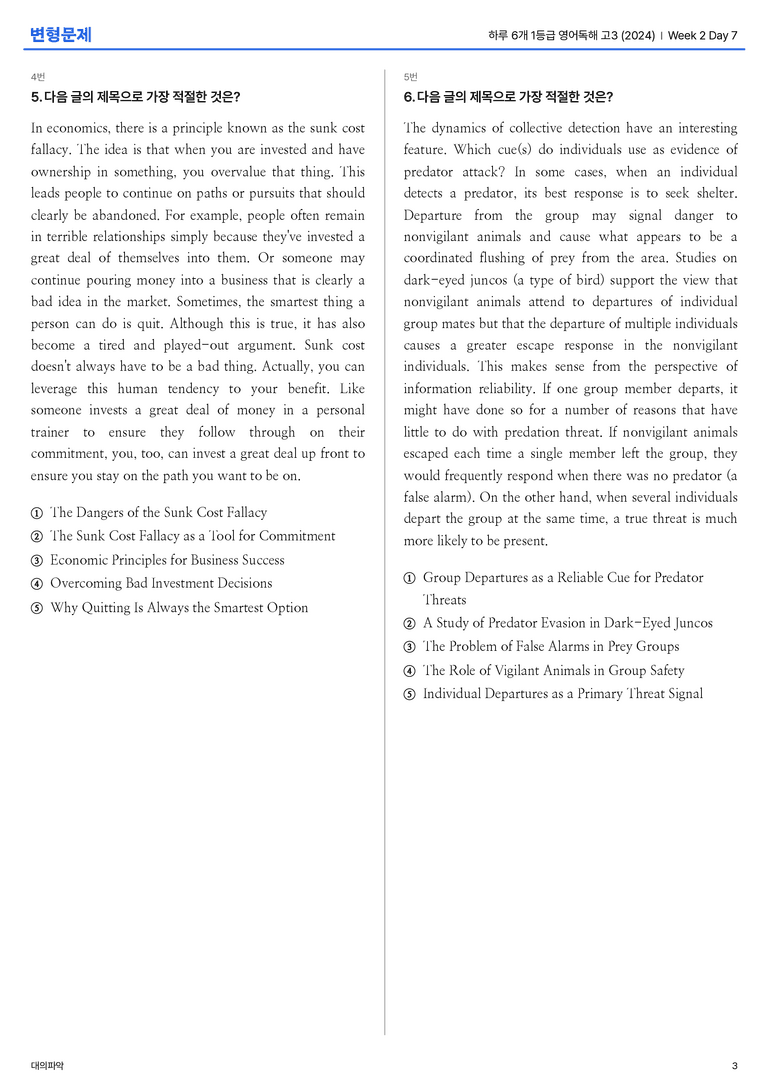 변형문제

하루 6개 1등급 영어독해 고3 (2024) | Week 2 Day 7

4번

5. 다음 글의 제목으로 가장 적절한 것은?

In economics, there is a principle known as the sunk cost fallacy. The idea is that when you are invested and have ownership in something, you overvalue that thing. This leads people to continue on paths or pursuits that should clearly be abandoned. For example, people often remain in terrible relationships simply because they've invested a great deal of themselves into them. Or someone may continue pouring money into a business that is clearly a bad idea in the market. Sometimes, the smartest thing a person can do is quit. Although this is true, it has also become a tired and played-out argument. Sunk cost doesn't always have to be a bad thing. Actually, you can leverage this human tendency to your benefit. Like someone invests a great deal of money in a personal trainer to ensure they follow through on their commitment, you, too, can invest a great deal up front to ensure you stay on the path you want to be on.

① The Dangers of the Sunk Cost Fallacy
② The Sunk Cost Fallacy as a Tool for Commitment
③ Economic Principles for Business Success
④ Overcoming Bad Investment Decisions
⑤ Why Quitting Is Always the Smartest Option

5번

6. 다음 글의 제목으로 가장 적절한 것은?

The dynamics of collective detection have an interesting feature. Which cue(s) do individuals use as evidence of predator attack? In some cases, when an individual detects a predator, its best response is to seek shelter. Departure from the group may signal danger to nonvigilant animals and cause what appears to be a coordinated flushing of prey from the area. Studies on dark-eyed juncos (a type of bird) support the view that nonvigilant animals attend to departures of individual group mates but that the departure of multiple individuals causes a greater escape response in the nonvigilant individuals. This makes sense from the perspective of information reliability. If one group member departs, it might have done so for a number of reasons that have little to do with predation threat. If nonvigilant animals escaped each time a single member left the group, they would frequently respond when there was no predator (a false alarm). On the other hand, when several individuals depart the group at the same time, a true threat is much more likely to be present.

① Group Departures as a Reliable Cue for Predator Threats
② A Study of Predator Evasion in Dark-Eyed Juncos
③ The Problem of False Alarms in Prey Groups
④ The Role of Vigilant Animals in Group Safety
⑤ Individual Departures as a Primary Threat Signal

대의파악

3